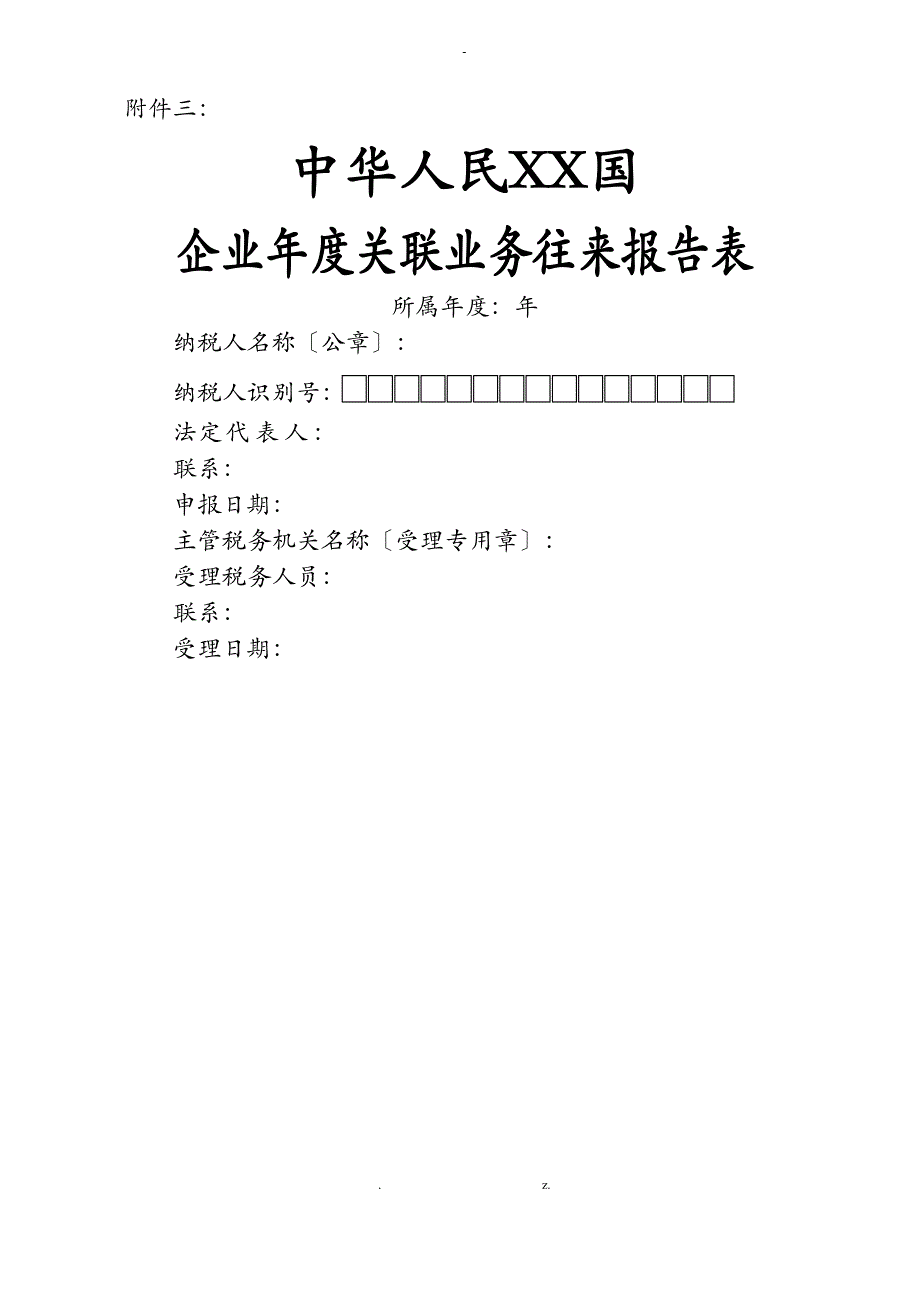 -

附件三:

中华人民XX国

企业年度关联业务往来报告表

所属年度: 年

纳税人名称〔公章〕:

纳税人识别号: □□□□□□□□□□□□□□□

法定代表人:

联系:

申报日期:

主管税务机关名称〔受理专用章〕:

受理税务人员:

联系:

受理日期:

. z.